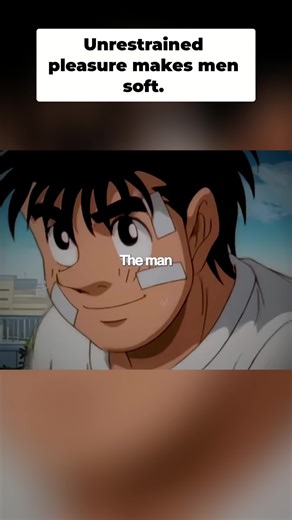 Unrestrained pleasure makes men soft.

The man